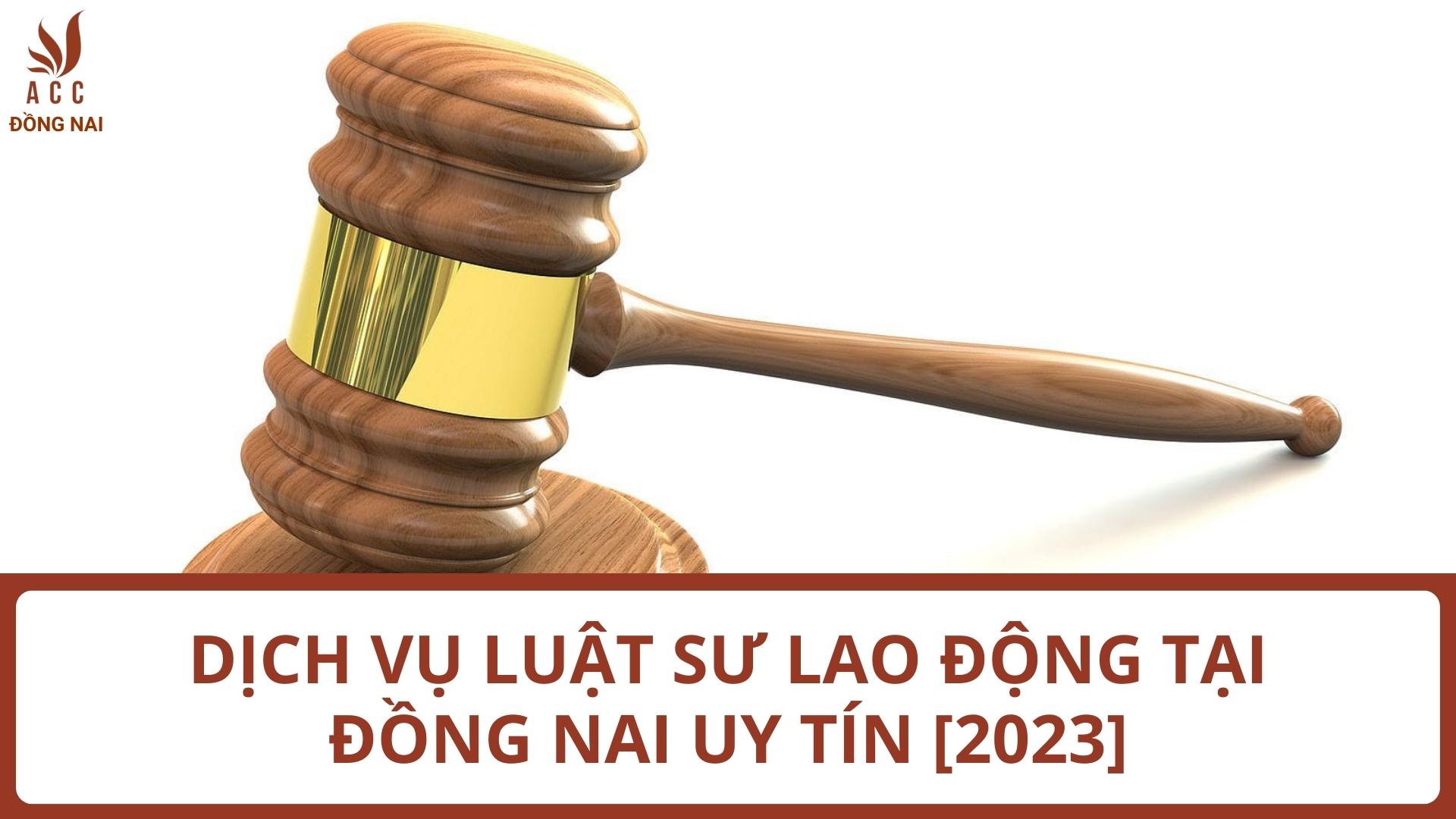 ACC
ĐỒNG NAI

DỊCH VỤ LUẬT SƯ LAO ĐỘNG TẠI ĐỒNG NAI UY TÍN [2023]